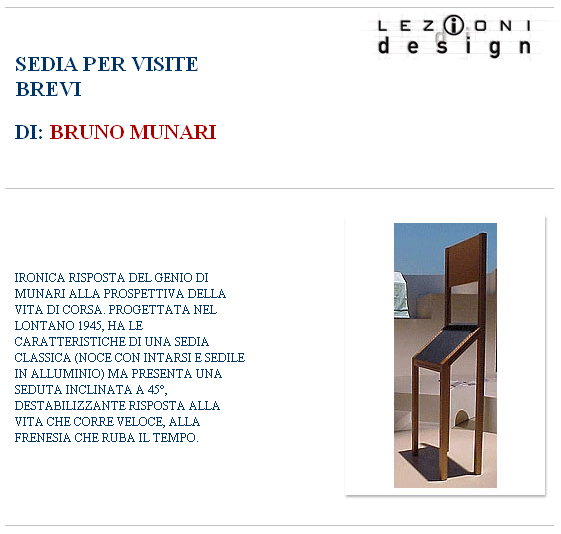 LEZIONI
design

SEDIA PER VISITE BREVI

DI: BRUNO MUNARI

IRONICA RISPOSTA DEL GENIO DI MUNARI ALLA PROSPETTIVA DELLA VITA DI CORSA. PROGETTATA NEL LONTANO 1945, HA LE CARATTERISTICHE DI UNA SEDIA CLASSICA (NOCE CON INTARSI E SEDILE IN ALLUMINIO) MA PRESENTA UNA SEDUTA INCLINATA A 45°, DESTABILIZZANTE RISPOSTA ALLA VITA CHE CORRE VELOCE, ALLA FRENESIA CHE RUBA IL TEMPO.